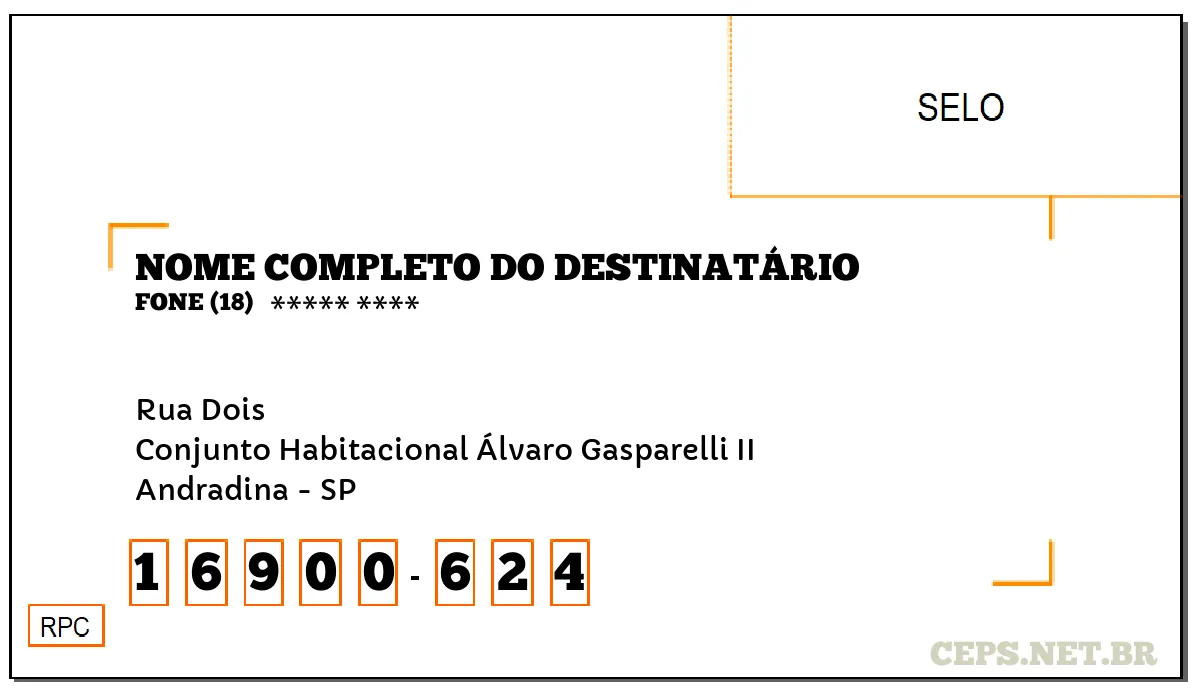 SELO

NOME COMPLETO DO DESTINATÁRIO
FONE (18) ***** ****

Rua Dois
Conjunto Habitacional Álvaro Gasparelli II
Andradina - SP

1 6 9 0 0 - 6 2 4

RPC

CEPS.NET.BR